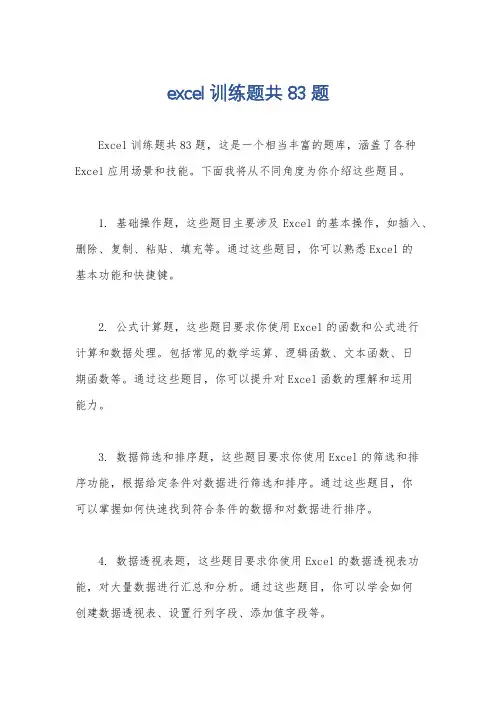 excel 训练题共 83 题

Excel 训练题共 83 题，这是一个相当丰富的题库，涵盖了各种 Excel 应用场景和技能。下面我将从不同角度为你介绍这些题目。

1. 基础操作题，这些题目主要涉及 Excel 的基本操作，如插入、删除、复制、粘贴、填充等。通过这些题目，你可以熟悉 Excel 的基本功能和快捷键。

2. 公式计算题，这些题目要求你使用 Excel 的函数和公式进行计算和数据处理。包括常见的数学运算、逻辑函数、文本函数、日期函数等。通过这些题目，你可以提升对 Excel 函数的理解和运用能力。

3. 数据筛选和排序题，这些题目要求你使用 Excel 的筛选和排序功能，根据给定条件对数据进行筛选和排序。通过这些题目，你可以掌握如何快速找到符合条件的数据和对数据进行排序。

4. 数据透视表题，这些题目要求你使用 Excel 的数据透视表功能，对大量数据进行汇总和分析。通过这些题目，你可以学会如何创建数据透视表、设置行列字段、添加值字段等。